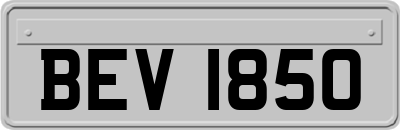 BEV 1850